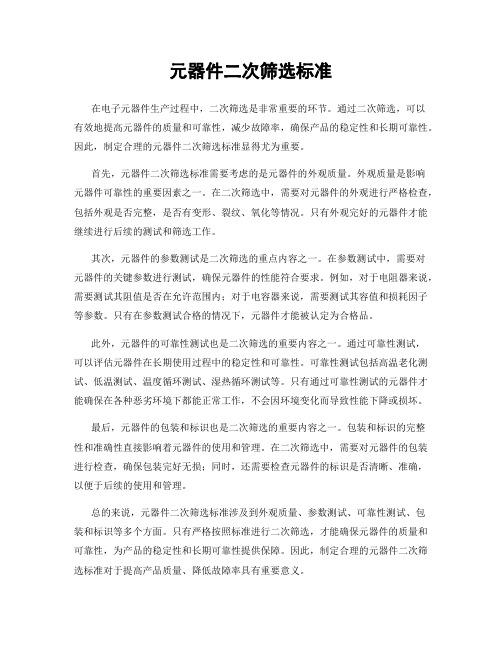 元器件二次筛选标准

在电子元器件生产过程中，二次筛选是非常重要的环节。通过二次筛选，可以有效地提高元器件的质量和可靠性，减少故障率，确保产品的稳定性和长期可靠性。因此，制定合理的元器件二次筛选标准显得尤为重要。

首先，元器件二次筛选标准需要考虑的是元器件的外观质量。外观质量是影响元器件可靠性的重要因素之一。在二次筛选中，需要对元器件的外观进行严格检查，包括外观是否完整，是否有变形、裂纹、氧化等情况。只有外观完好的元器件才能继续进行后续的测试和筛选工作。

其次，元器件的参数测试是二次筛选的重点内容之一。在参数测试中，需要对元器件的关键参数进行测试，确保元器件的性能符合要求。例如，对于电阻器来说，需要测试其阻值是否在允许范围内；对于电容器来说，需要测试其容值和损耗因子等参数。只有在参数测试合格的情况下，元器件才能被认定为合格品。

此外，元器件的可靠性测试也是二次筛选的重要内容之一。通过可靠性测试，可以评估元器件在长期使用过程中的稳定性和可靠性。可靠性测试包括高温老化测试、低温测试、温度循环测试、湿热循环测试等。只有通过可靠性测试的元器件才能确保在各种恶劣环境下都能正常工作，不会因环境变化而导致性能下降或损坏。

最后，元器件的包装和标识也是二次筛选的重要内容之一。包装和标识的完整性和准确性直接影响着元器件的使用和管理。在二次筛选中，需要对元器件的包装进行检查，确保包装完好无损；同时，还需要检查元器件的标识是否清晰、准确，以便于后续的使用和管理。

总的来说，元器件二次筛选标准涉及到外观质量、参数测试、可靠性测试、包装和标识等多个方面。只有严格按照标准进行二次筛选，才能确保元器件的质量和可靠性，为产品的稳定性和长期可靠性提供保障。因此，制定合理的元器件二次筛选标准对于提高产品质量、降低故障率具有重要意义。